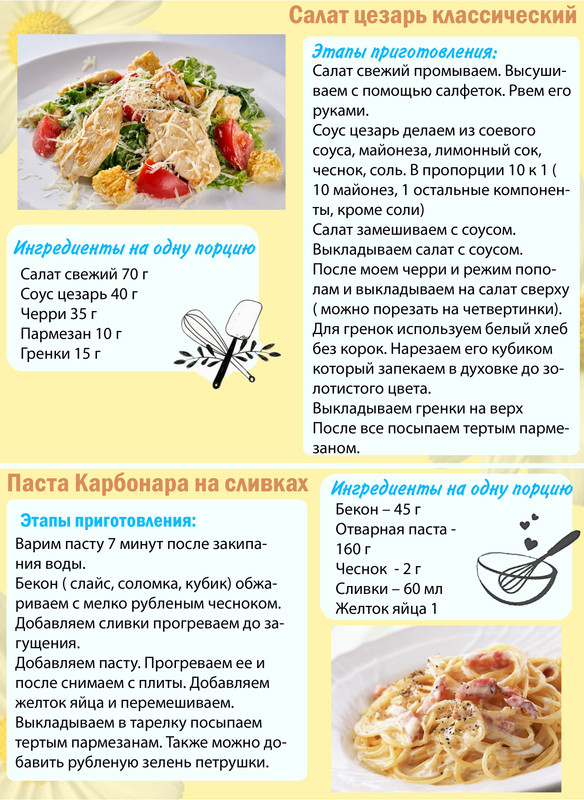 Салат цезарь классический

Этапы приготовления:
Салат свежий промываем. Высушиваем с помощью салфеток. Рвем его руками.
Соус цезарь делаем из соевого соуса, майонеза, лимонный сок, чеснок, соль. В пропорции 10 к 1 ( 10 майонез, 1 остальные компоненты, кроме соли)
Салат замешиваем с соусом.
Выкладываем салат с соусом.
После моем черри и режим пополам и выкладываем на салат сверху ( можно порезать на четвертинки).
Для гренок используем белый хлеб без корок. Нарезаем его кубиком который запекаем в духовке до золотистого цвета.
Выкладываем гренки на верх
После все посыпаем тертым пармезаном.

Ингредиенты на одну порцию
Салат свежий 70 г
Соус цезарь 40 г
Черри 35 г
Пармезан 10 г
Гренки 15 г

Паста Карбонара на сливках

Этапы приготовления:
Варим пасту 7 минут после закипания воды.
Бекон ( слайс, соломка, кубик) обжариваем с мелко рубленым чесноком.
Добавляем сливки прогреваем до загущения.
Добавляем пасту. Прогреваем ее и после снимаем с плиты. Добавляем желток яйца и перемешиваем.
Выкладываем в тарелку посыпаем тертым пармезанам. Также можно добавить рубленую зелень петрушки.

Ингредиенты на одну порцию
Бекон – 45 г
Отварная паста - 160 г
Чеснок - 2 г
Сливки – 60 мл
Желток яйца 1